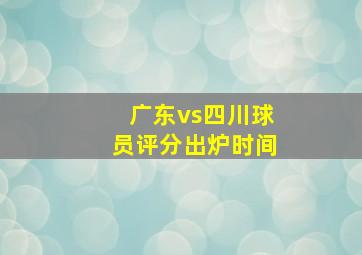 广东vs四川球员评分出炉时间